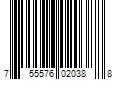 7 55576 02038 8